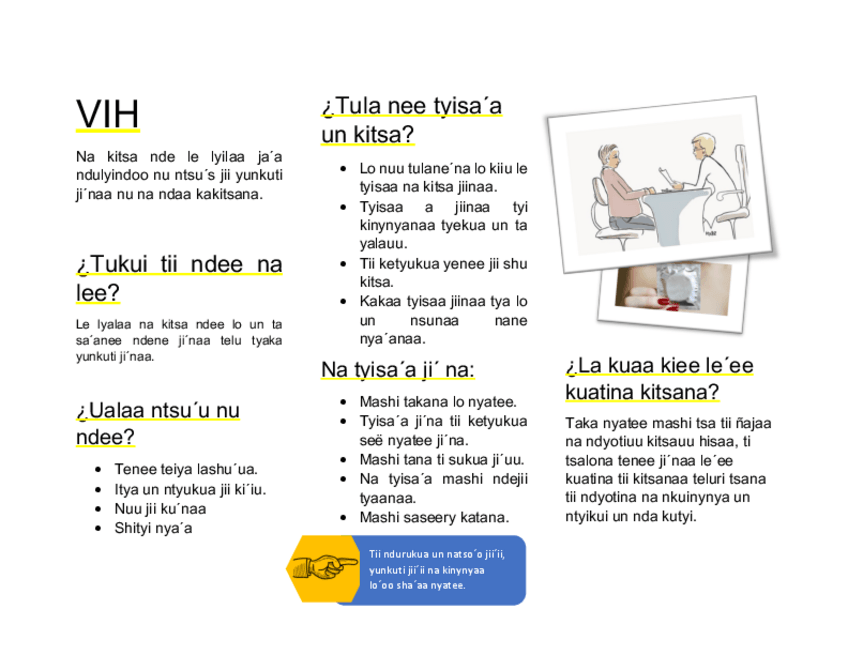 VIH

Na kitsa nde le lyilaa ja´a ndulyindoo nu ntsu´s jii yunkuti ji´naa nu na ndaa kakitsana.

¿Tukui tii ndee na lee?

Le lyalaa na kitsa ndee lo un ta sa´anee ndene ji´naa telu tyaka yunkuti ji´naa.

¿Ualaa ntsu´u nu ndee?

- Tenee teiya lashu´ua.
- Itya un ntyukua jii ki´iu.
- Nuu jii ku´naa
- Shityi nya´a

¿Tula nee tyisa´a un kitsa?

- Lo nuu tulane´na lo kiiu le tyisaa na kitsa jiinaa.
- Tyisaa a jiinaa tyi kinynyanaa tyekua un ta yalauu.
- Tii ketyukua yenee jii shu kitsa.
- Kakaa tyisaa jiinaa tya lo un nsunaa nane nya´anaa.

Na tyisa´a ji´ na:

- Mashi takana lo nyatee.
- Tyisa´a ji´na tii ketyukua seë nyatee ji´na.
- Mashi tana ti sukua ji´uu.
- Na tyisa´a mashi ndejii tyaanaa.
- Mashi saseery katana.

Tii ndurukua un natso´o jii´ii, yunkuti jii´ii na kinynyaa lo´oo sha´aa nyatee.

¿La kuaa kiee le´ee kuatina kitsana?

Taka nyatee mashi tsa tii ñajaa na ndyotiuu kitsauu hisaa, ti tsalona tenee ji´naa le´ee kuatina tii kitsanaa teluri tsana tii ndyotina na nkuinynya un ntyikui un nda kutyi.